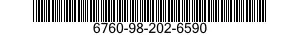 6760-98-202-6590